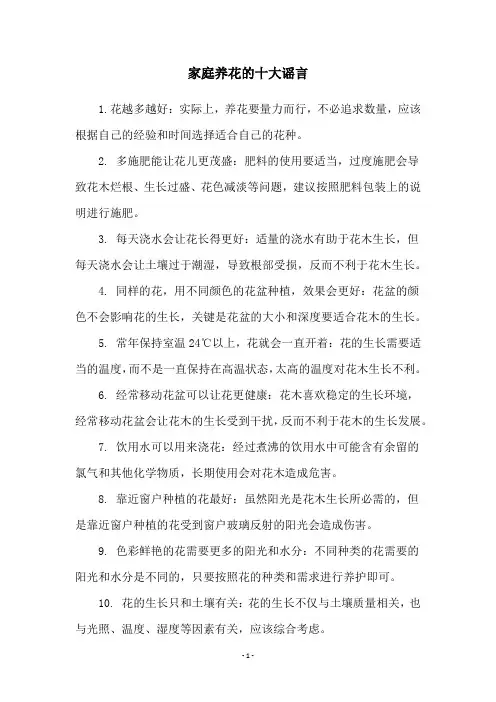 家庭养花的十大谣言

1. 花越多越好：实际上，养花要量力而行，不必追求数量，应该根据自己的经验和时间选择适合自己的花种。

2. 多施肥能让花儿更茂盛：肥料的使用要适当，过度施肥会导致花木烂根、生长过盛、花色减淡等问题，建议按照肥料包装上的说明进行施肥。

3. 每天浇水会让花长得更好：适量的浇水有助于花木生长，但每天浇水会让土壤过于潮湿，导致根部受损，反而不利于花木生长。

4. 同样的花，用不同颜色的花盆种植，效果会更好：花盆的颜色不会影响花的生长，关键是花盆的大小和深度要适合花木的生长。

5. 常年保持室温 24℃以上，花就会一直开着：花的生长需要适当的温度，而不是一直保持在高温状态，太高的温度对花木生长不利。

6. 经常移动花盆可以让花更健康：花木喜欢稳定的生长环境，经常移动花盆会让花木的生长受到干扰，反而不利于花木的生长发展。

7. 饮用水可以用来浇花：经过煮沸的饮用水中可能含有余留的氯气和其他化学物质，长期使用会对花木造成危害。

8. 靠近窗户种植的花最好：虽然阳光是花木生长所必需的，但是靠近窗户种植的花受到窗户玻璃反射的阳光会造成伤害。

9. 色彩鲜艳的花需要更多的阳光和水分：不同种类的花需要的阳光和水分是不同的，只要按照花的种类和需求进行养护即可。

10. 花的生长只和土壤有关：花的生长不仅与土壤质量相关，也与光照、温度、湿度等因素有关，应该综合考虑。

- 1 -